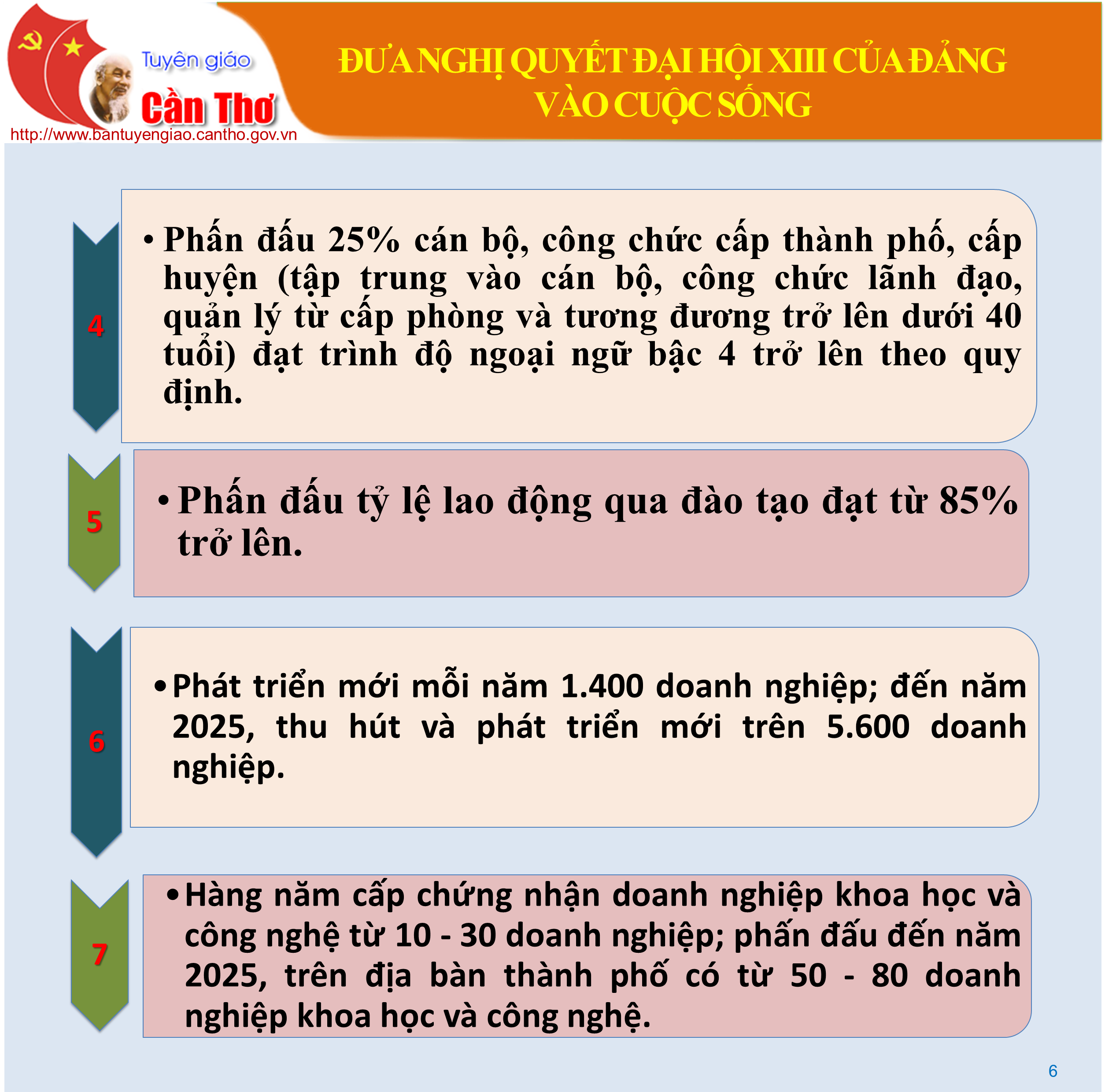 Tuyên giáo
Cần Thơ
http://www.bantuyengiao.cantho.gov.vn

ĐƯA NGHỊ QUYẾT ĐẠI HỘI XIII CỦA ĐẢNG VÀO CUỘC SỐNG

4

• Phấn đấu 25% cán bộ, công chức cấp thành phố, cấp huyện (tập trung vào cán bộ, công chức lãnh đạo, quản lý từ cấp phòng và tương đương trở lên dưới 40 tuổi) đạt trình độ ngoại ngữ bậc 4 trở lên theo quy định.

5

• Phấn đấu tỷ lệ lao động qua đào tạo đạt từ 85% trở lên.

6

• Phát triển mới mỗi năm 1.400 doanh nghiệp; đến năm 2025, thu hút và phát triển mới trên 5.600 doanh nghiệp.

7

• Hàng năm cấp chứng nhận doanh nghiệp khoa học và công nghệ từ 10 - 30 doanh nghiệp; phấn đấu đến năm 2025, trên địa bàn thành phố có từ 50 - 80 doanh nghiệp khoa học và công nghệ.

6